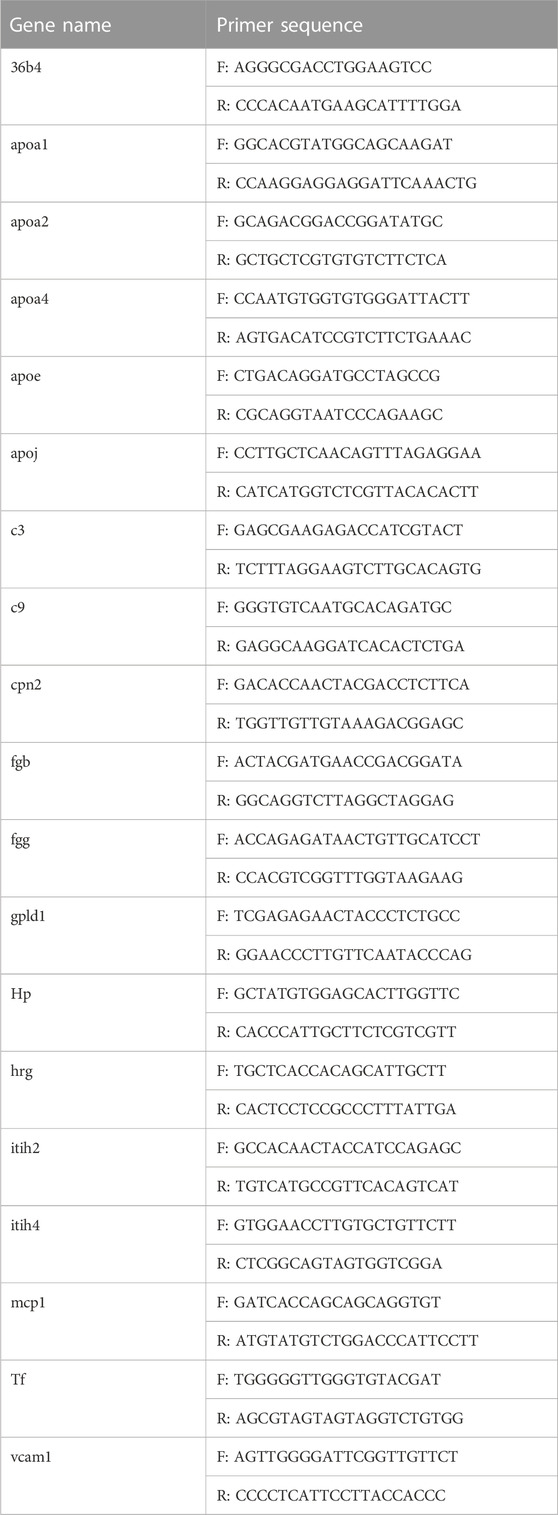 | Gene name | Primer sequence |
|---|---|
| 36b4 | F: AGGGCGACCTGGAAGTCC |
| | R: CCCACAATGAAGCATTTTGGA |
| apoa1 | F: GGCACGTATGGCAGCAAGAT |
| | R: CCAAGGAGGAGGATTCAAACTG |
| apoa2 | F: GCAGACGGACCGGATATGC |
| | R: GCTGCTCGTGTGTCTTCTCA |
| apoa4 | F: CCAATGTGGTGTGGGATTACTT |
| | R: AGTGACATCCGTCTTCTGAAAC |
| apoe | F: CTGACAGGATGCCTAGCCG |
| | R: CGCAGGTAATCCCAGAAGC |
| apoj | F: CCTTGCTCAACAGTTTAGAGGAA |
| | R: CATCATGGTCTCGTTACACACTT |
| c3 | F: GAGCGAAGAGACCATCGTACT |
| | R: TCTTTAGGAAGTCTTGCACAGTG |
| c9 | F: GGGTGTCAATGCACAGATGC |
| | R: GAGGCAAGGATCACACTCTGA |
| cpn2 | F: GACACCAACTACGACCTCTTCA |
| | R: TGGTTGTTGTAAAGACGGAGC |
| fgb | F: ACTACGATGAACCGACGGATA |
| | R: GGCAGGTCTTAGGCTAGGAG |
| fgg | F: ACCAGAGATAACTGTTGCATCCT |
| | R: CCACGTCGGTTTGGTAAGAAG |
| gpld1 | F: TCGAGAGAACTACCCTCTGCC |
| | R: GGAACCCTTGTTCAATACCCAG |
| Hp | F: GCTATGTGGAGCACTTGGTTC |
| | R: CACCCATTGCTTCTCGTCGTT |
| hrg | F: TGCTCACCACAGCATTGCTT |
| | R: CACTCCTCCGCCCTTTATTGA |
| itih2 | F: GCCACAACTACCATCCAGAGC |
| | R: TGTCATGCCGTTCACAGTCAT |
| itih4 | F: GTGGAACCTTGTGCTGTTCTT |
| | R: CTCGGCAGTAGTGGTCGGA |
| mcp1 | F: GATCACCAGCAGCAGGTGT |
| | R: ATGTATGTCTGGACCCATTCCTT |
| Tf | F: TGGGGGTTGGGTGTACGAT |
| | R: AGCGTAGTAGTAGGTCTGTGG |
| vcam1 | F: AGTTGGGGATTCGGTTGTTCT |
| | R: CCCCTCATTCCTTACCACCC |